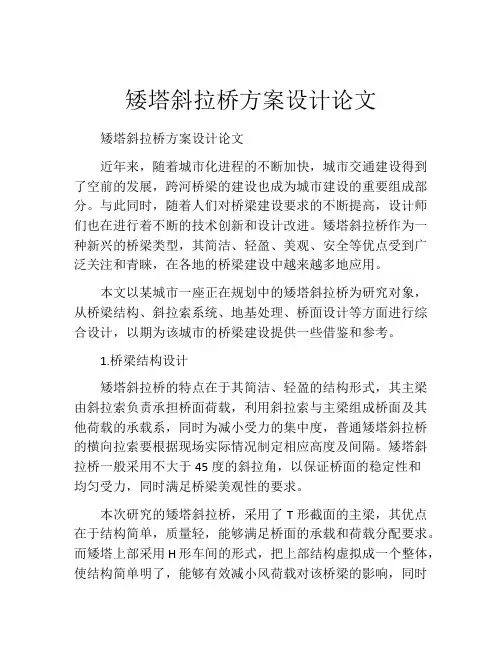 矮塔斜拉桥方案设计论文

矮塔斜拉桥方案设计论文

近年来，随着城市化进程的不断加快，城市交通建设得到了空前的发展，跨河桥梁的建设也成为城市建设的重要组成部分。与此同时，随着人们对桥梁建设要求的不断提高，设计师们也在进行着不断的技术创新和设计改进。矮塔斜拉桥作为一种新兴的桥梁类型，其简洁、轻盈、美观、安全等优点受到广泛关注和青睐，在各地的桥梁建设中越来越多地应用。

本文以某城市一座正在规划中的矮塔斜拉桥为研究对象，从桥梁结构、斜拉索系统、地基处理、桥面设计等方面进行综合设计，以期为该城市的桥梁建设提供一些借鉴和参考。

1.桥梁结构设计

矮塔斜拉桥的特点在于其简洁、轻盈的结构形式，其主梁由斜拉索负责承担桥面荷载，利用斜拉索与主梁组成桥面及其他荷载的承载系，同时为减小受力的集中度，普通矮塔斜拉桥的横向拉索要根据现场实际情况制定相应高度及间隔。矮塔斜拉桥一般采用不大于45度的斜拉角，以保证桥面的稳定性和均匀受力，同时满足桥梁美观性的要求。

本次研究的矮塔斜拉桥，采用了T形截面的主梁，其优点在于结构简单，质量轻，能够满足桥面的承载和荷载分配要求。而矮塔上部采用H形车间的形式，把上部结构虚拟成一个整体，使结构简单明了，能够有效减小风荷载对该桥梁的影响，同时